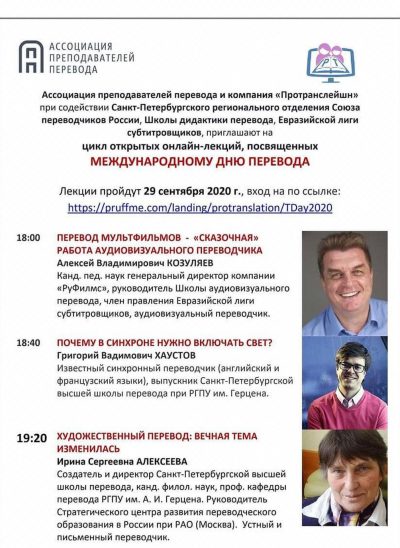 АССОЦИАЦИЯ ПРЕПОДАВАТЕЛЕЙ ПЕРЕВОДА

PT

Ассоциация преподавателей перевода и компания «Протранслейшн» при содействии Санкт-Петербургского регионального отделения Союза переводчиков России, Школы дидактики перевода, Евразийской лиги субтитровщиков, приглашают на цикл открытых онлайн-лекций, посвященных

МЕЖДУНАРОДНОМУ ДНЮ ПЕРЕВОДА

Лекции пройдут 29 сентября 2020 г., вход на по ссылке: https://pruffme.com/landing/protranslation/TDay2020

18:00 ПЕРЕВОД МУЛЬТФИЛЬМОВ - «СКАЗОЧНАЯ» РАБОТА АУДИОВИЗУАЛЬНОГО ПЕРЕВОДЧИКА
Алексей Владимирович КОЗУЛЯЕВ
Канд. пед. наук генеральный директор компании «РуФилмс», руководитель Школы аудиовизуального перевода, член правления Евразийской лиги субтитровщиков, аудиовизуальный переводчик.

18:40 ПОЧЕМУ В СИНХРОНЕ НУЖНО ВКЛЮЧАТЬ СВЕТ?
Григорий Вадимович ХАУСТОВ
Известный синхронный переводчик (английский и французский языки), выпускник Санкт-Петербургской высшей школы перевода при РГПУ им. Герцена.

19:20 ХУДОЖЕСТВЕННЫЙ ПЕРЕВОД: ВЕЧНАЯ ТЕМА ИЗМЕНИЛАСЬ
Ирина Сергеевна АЛЕКСЕЕВА
Создатель и директор Санкт-Петербургской высшей школы перевода, канд. филол. наук, проф. кафедры перевода РГПУ им. А. И. Герцена. Руководитель Стратегического центра развития переводческого образования в России при РАО (Москва). Устный и письменный переводчик.